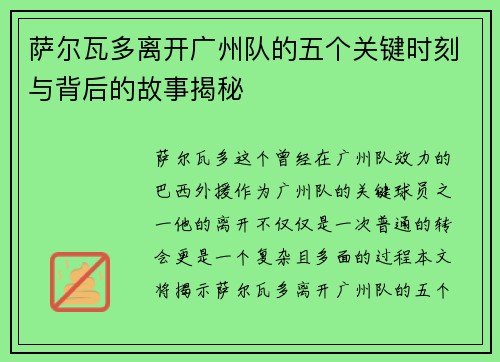 萨尔瓦多离开广州队的五个关键时刻与背后的故事揭秘

萨尔瓦多这个曾经在广州队效力的巴西外援作为广州队的关键球员之一他的离开不仅仅是一次普通的转会更是一个复杂且多面的过程本文将揭示萨尔瓦多离开广州队的五个